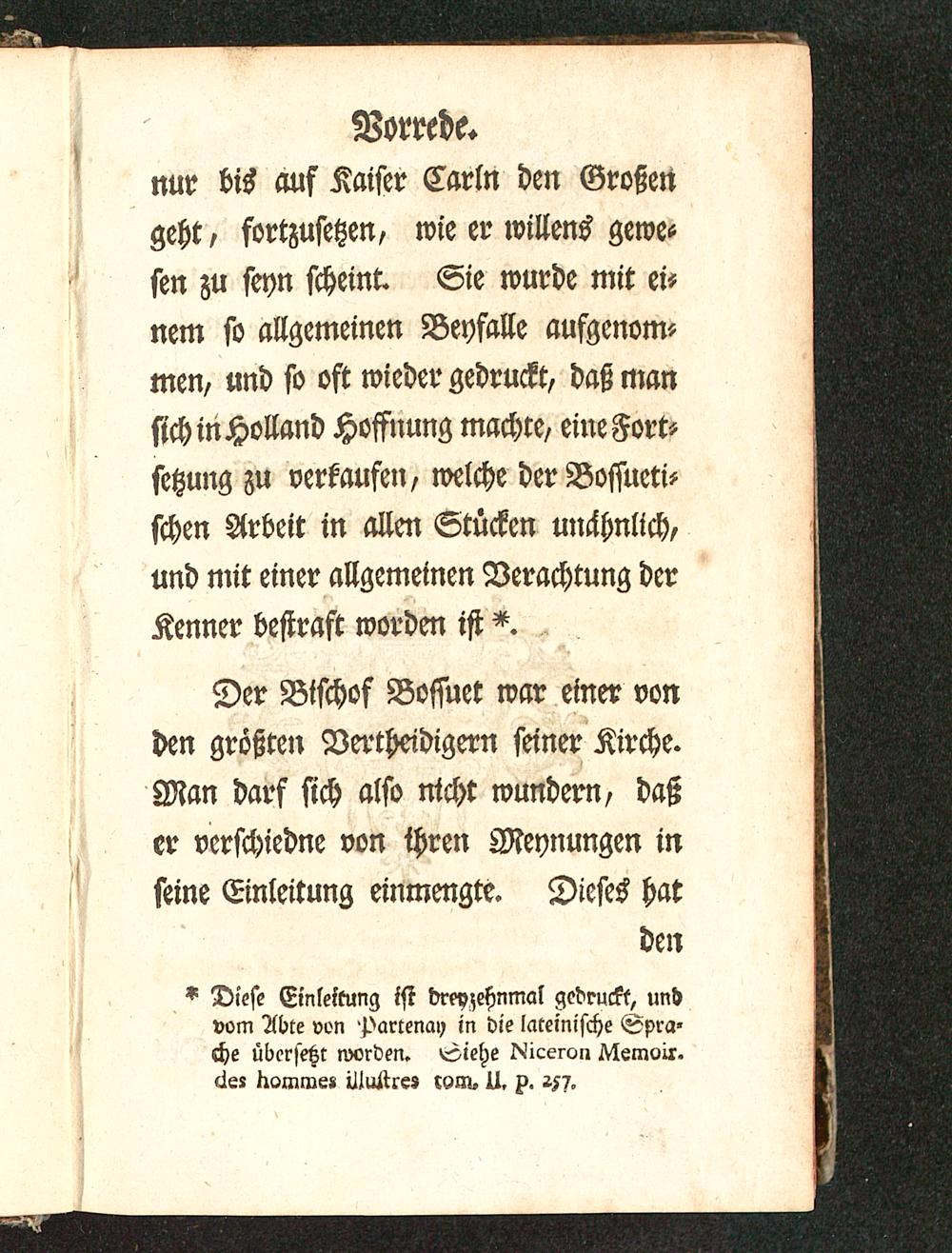 Vorrede.

nur bis auf Kaiser Carln den Großen geht, fortzusetzen, wie er willens gewesen zu seyn scheint. Sie wurde mit einem so allgemeinen Beyfalle aufgenommen, und so oft wieder gedruckt, daß man sich in Holland Hoffnung machte, eine Fortsetzung zu verkaufen, welche der Bossuetischen Arbeit in allen Stücken unähnlich, und mit einer allgemeinen Verachtung der Kenner bestraft worden ist *.

Der Bischof Bossuet war einer von den größten Vertheidigern seiner Kirche. Man darf sich also nicht wundern, daß er verschiedne von ihren Meynungen in seine Einleitung einmengte. Dieses hat den

* Diese Einleitung ist dreyzehnmal gedruckt, und vom Abte von Partenay in die lateinische Sprache übersetzt worden. Siehe Niceron Memoir. des hommes illustres tom. II. p. 257.